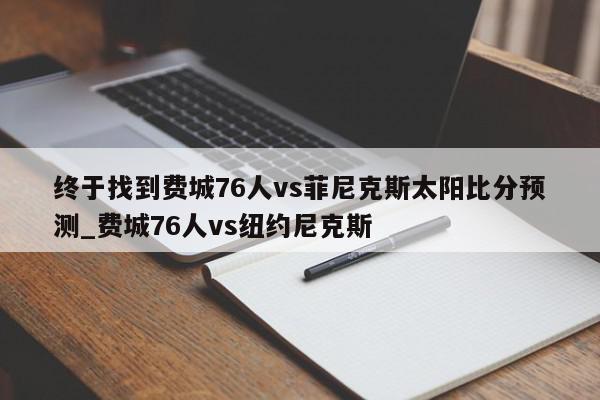 终于找到费城76人vs菲尼克斯太阳比分预测_费城76人vs纽约尼克斯